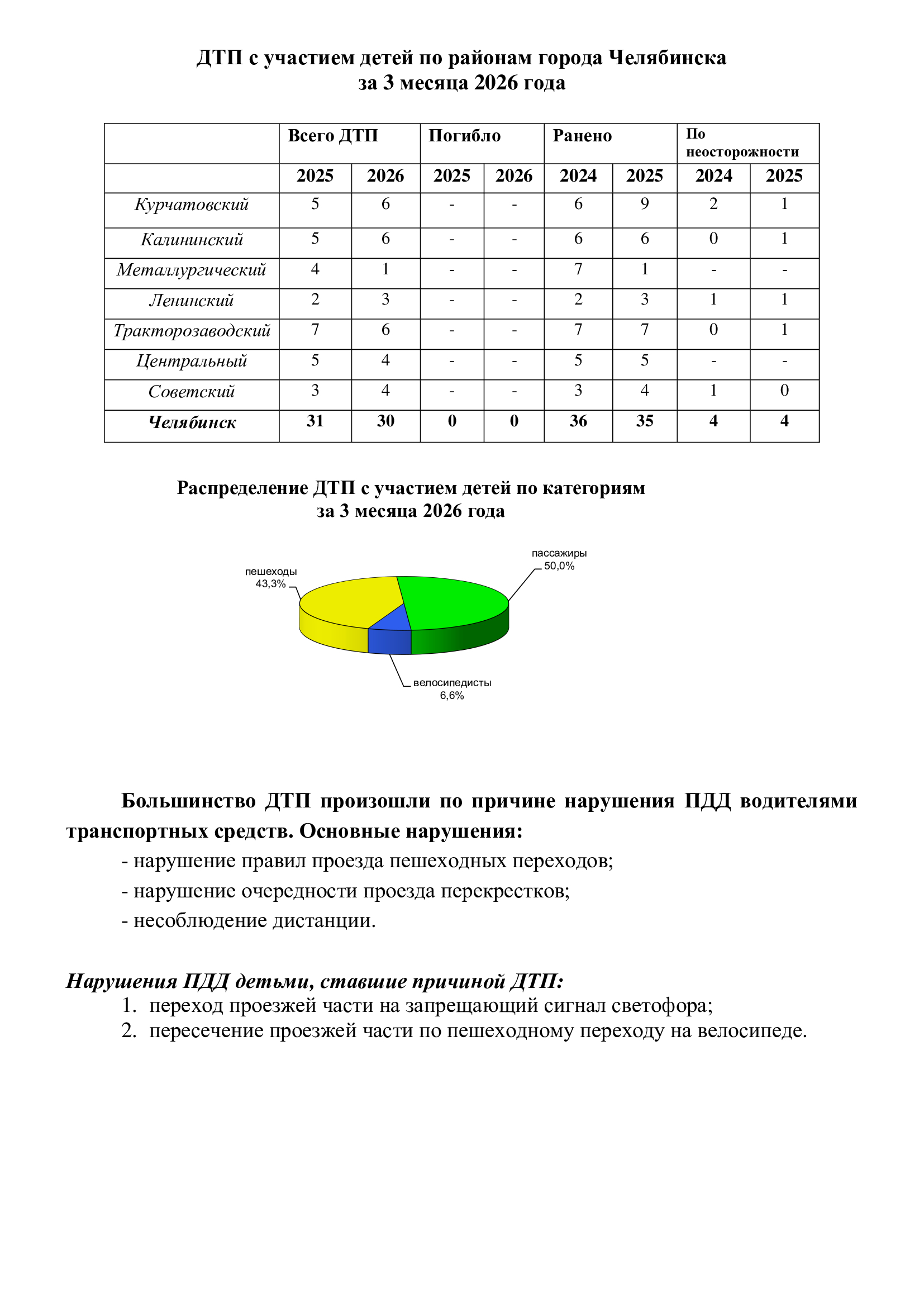 ДТП с участием детей по районам города Челябинска
за 3 месяца 2026 года

| | Всего ДТП | | Погибло | | Ранено | | По неосторожности | |
|---|---|---|---|---|---|---|---|---|
| | 2025 | 2026 | 2025 | 2026 | 2024 | 2025 | 2024 | 2025 |
| Курчатовский | 5 | 6 | - | - | 6 | 9 | 2 | 1 |
| Калининский | 5 | 6 | - | - | 6 | 6 | 0 | 1 |
| Металлургический | 4 | 1 | - | - | 7 | 1 | - | - |
| Ленинский | 2 | 3 | - | - | 2 | 3 | 1 | 1 |
| Тракторозаводский | 7 | 6 | - | - | 7 | 7 | 0 | 1 |
| Центральный | 5 | 4 | - | - | 5 | 5 | - | - |
| Советский | 3 | 4 | - | - | 3 | 4 | 1 | 0 |
| Челябинск | 31 | 30 | 0 | 0 | 36 | 35 | 4 | 4 |

Распределение ДТП с участием детей по категориям
за 3 месяца 2026 года

пешеходы
43,3%

пассажиры
50,0%

велосипедисты
6,6%

Большинство ДТП произошли по причине нарушения ПДД водителями транспортных средств. Основные нарушения:
- нарушение правил проезда пешеходных переходов;
- нарушение очередности проезда перекрестков;
- несоблюдение дистанции.

Нарушения ПДД детьми, ставшие причиной ДТП:
1. переход проезжей части на запрещающий сигнал светофора;
2. пересечение проезжей части по пешеходному переходу на велосипеде.